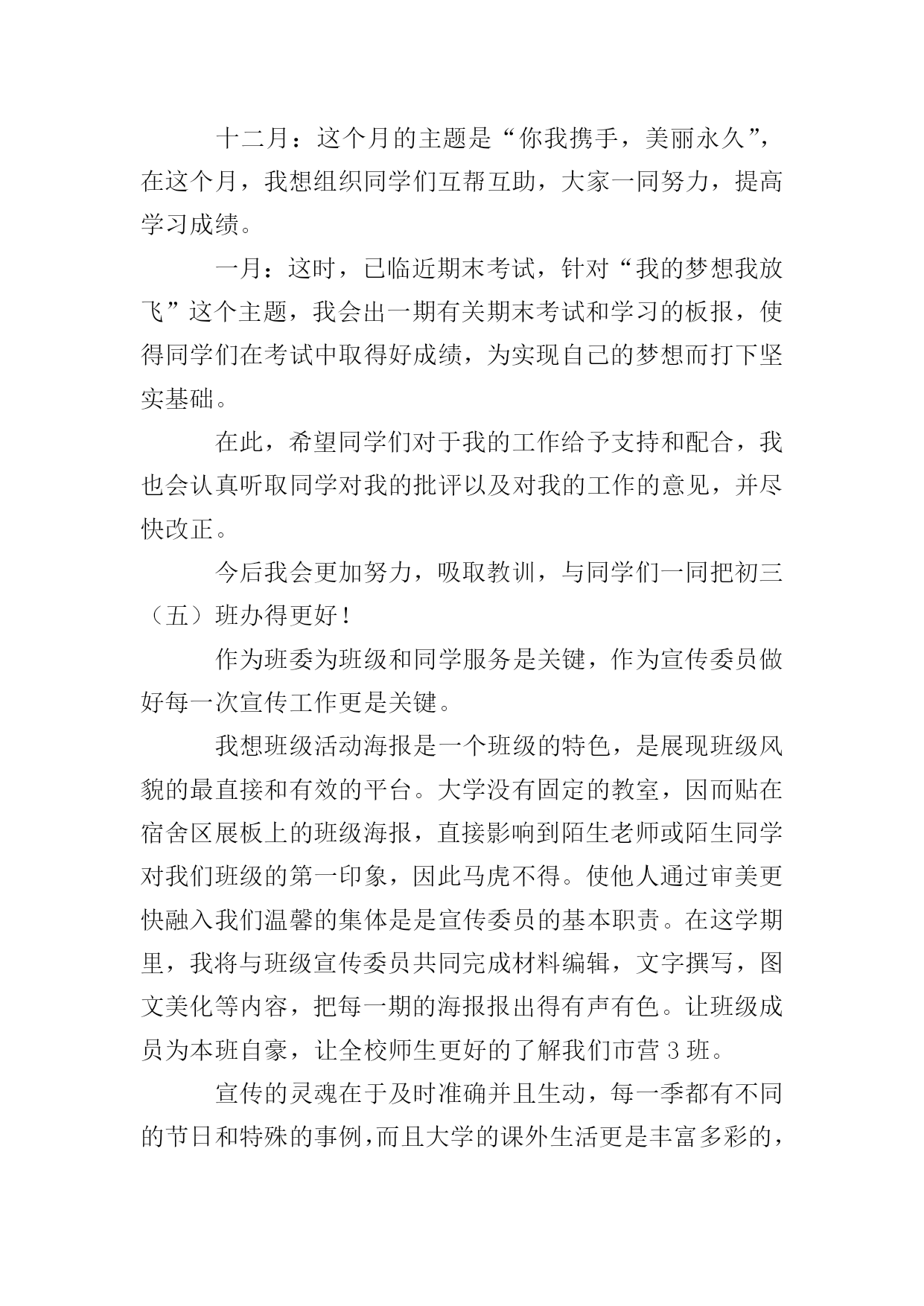 十二月：这个月的主题是“你我携手，美丽永久”，在这个月，我想组织同学们互帮互助，大家一同努力，提高学习成绩。

一月：这时，已临近期末考试，针对“我的梦想我放飞”这个主题，我会出一期有关期末考试和学习的板报，使得同学们在考试中取得好成绩，为实现自己的梦想而打下坚实基础。

在此，希望同学们对于我的工作给予支持和配合，我也会认真听取同学对我的批评以及对我的工作的意见，并尽快改正。

今后我会更加努力，吸取教训，与同学们一同把初三（五）班办得更好！

作为班委为班级和同学服务是关键，作为宣传委员做好每一次宣传工作更是关键。

我想班级活动海报是一个班级的特色，是展现班级风貌的最直接和有效的平台。大学没有固定的教室，因而贴在宿舍区展板上的班级海报，直接影响到陌生老师或陌生同学对我们班级的第一印象，因此马虎不得。使他人通过审美更快融入我们温馨的集体是是宣传委员的基本职责。在这学期里，我将与班级宣传委员共同完成材料编辑，文字撰写，图文美化等内容，把每一期的海报报出得有声有色。让班级成员为本班自豪，让全校师生更好的了解我们市营 3 班。

宣传的灵魂在于及时准确并且生动，每一季都有不同的节日和特殊的事例，而且大学的课外生活更是丰富多彩的，